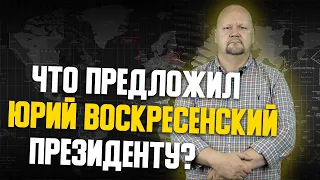 ЧТО ПРЕДЛОЖИЛ
ЮРИЙ ВОСКРЕСЕНСКИЙ
ПРЕЗИДЕНТУ?